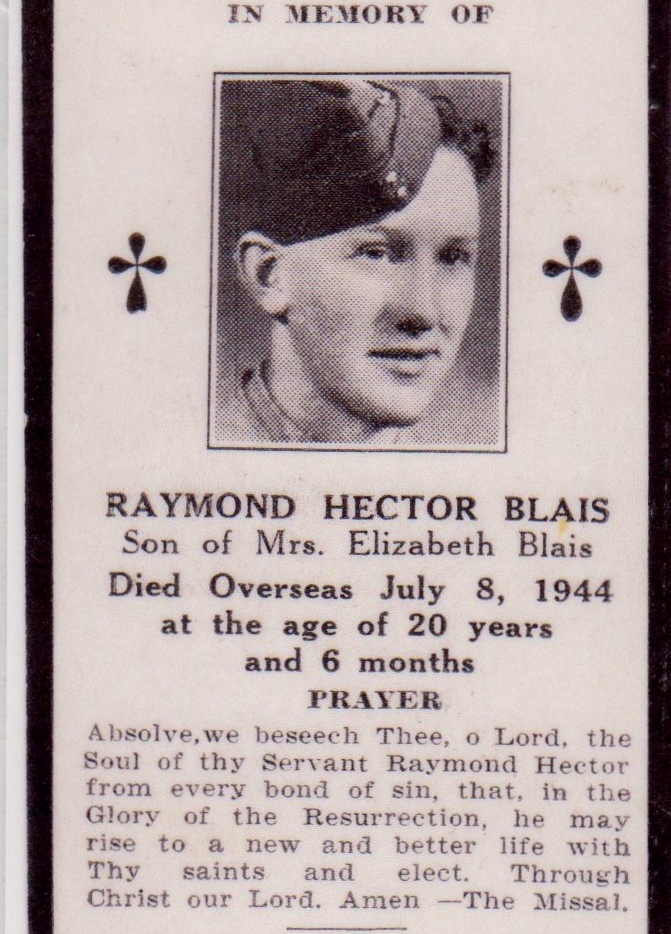 IN MEMORY OF

RAYMOND HECTOR BLAIS
Son of Mrs. Elizabeth Blais
Died Overseas July 8, 1944
at the age of 20 years
and 6 months

PRAYER

Absolve,we beseech Thee, o Lord, the Soul of thy Servant Raymond Hector from every bond of sin, that, in the Glory of the Resurrection, he may rise to a new and better life with Thy saints and elect. Through Christ our Lord. Amen —The Missal.